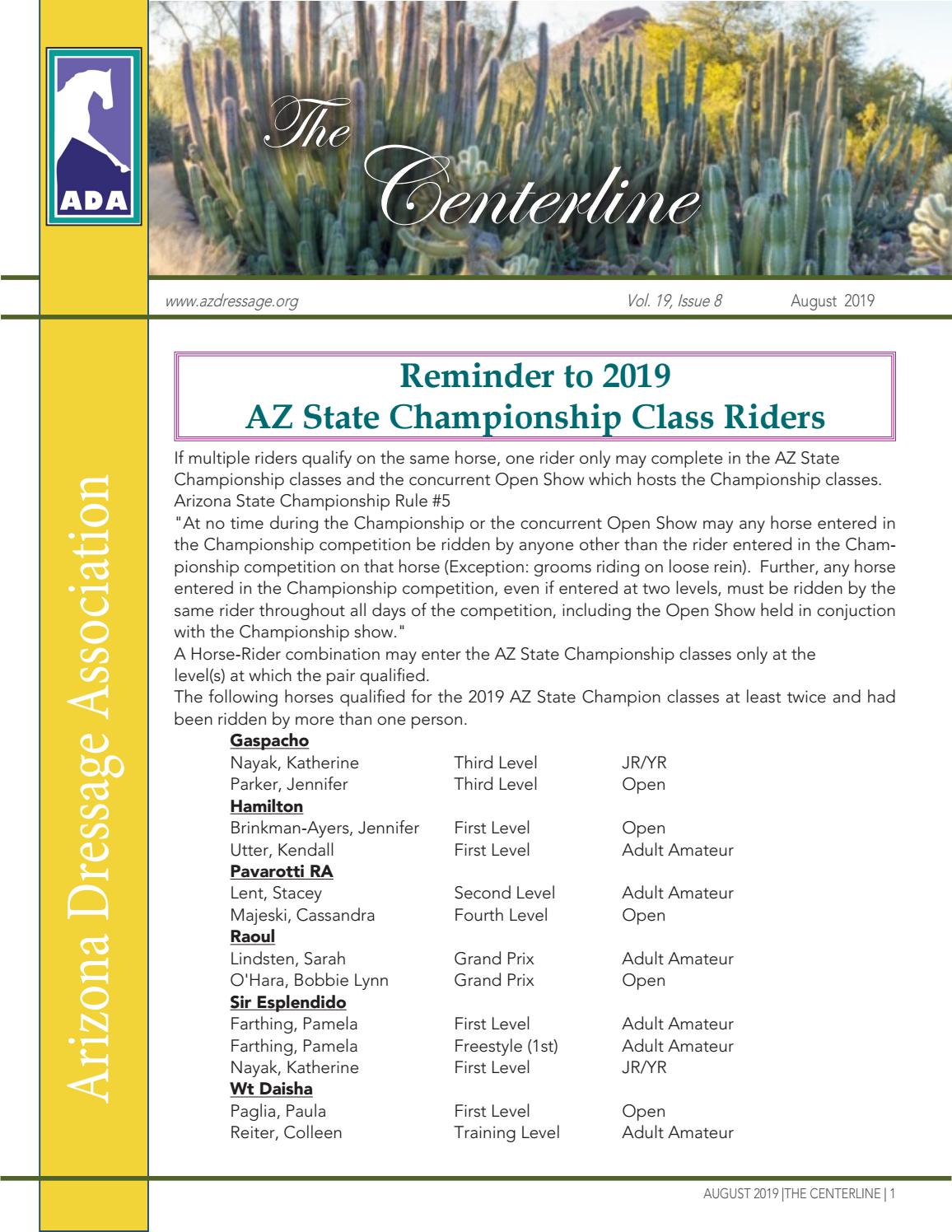 ADA

The Centerline

www.azdressage.org Vol. 19, Issue 8 August 2019

Arizona Dressage Association

Reminder to 2019
AZ State Championship Class Riders

If multiple riders qualify on the same horse, one rider only may complete in the AZ State Championship classes and the concurrent Open Show which hosts the Championship classes.
Arizona State Championship Rule #5
"At no time during the Championship or the concurrent Open Show may any horse entered in the Championship competition be ridden by anyone other than the rider entered in the Championship competition on that horse (Exception: grooms riding on loose rein). Further, any horse entered in the Championship competition, even if entered at two levels, must be ridden by the same rider throughout all days of the competition, including the Open Show held in conjuction with the Championship show."
A Horse-Rider combination may enter the AZ State Championship classes only at the level(s) at which the pair qualified.
The following horses qualified for the 2019 AZ State Champion classes at least twice and had been ridden by more than one person.

Gaspacho
Nayak, Katherine Third Level JR/YR
Parker, Jennifer Third Level Open
Hamilton
Brinkman-Ayers, Jennifer First Level Open
Utter, Kendall First Level Adult Amateur
Pavarotti RA
Lent, Stacey Second Level Adult Amateur
Majeski, Cassandra Fourth Level Open
Raoul
Lindsten, Sarah Grand Prix Adult Amateur
O'Hara, Bobbie Lynn Grand Prix Open
Sir Esplendido
Farthing, Pamela First Level Adult Amateur
Farthing, Pamela Freestyle (1st) Adult Amateur
Nayak, Katherine First Level JR/YR
Wt Daisha
Paglia, Paula First Level Open
Reiter, Colleen Training Level Adult Amateur

AUGUST 2019 |THE CENTERLINE | 1